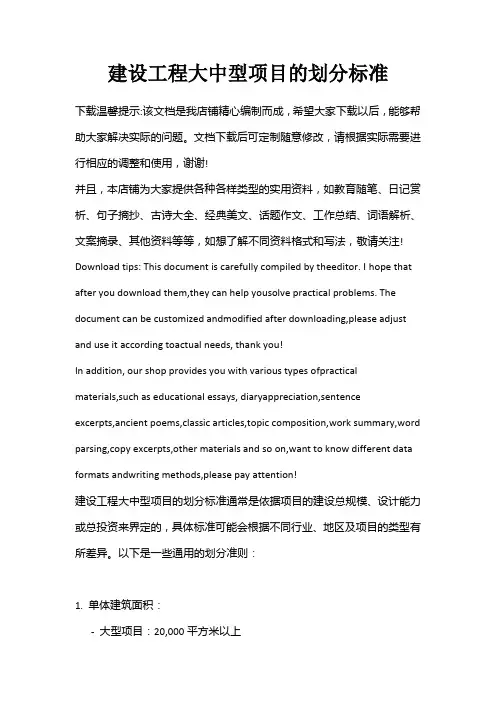 建设工程大中型项目的划分标准

下载温馨提示:该文档是我店铺精心编制而成，希望大家下载以后，能够帮助大家解决实际的问题。文档下载后可定制随意修改，请根据实际需要进行相应的调整和使用，谢谢!

并且，本店铺为大家提供各种各样类型的实用资料，如教育随笔、日记赏析、句子摘抄、古诗大全、经典美文、话题作文、工作总结、词语解析、文案摘录、其他资料等等，如想了解不同资料格式和写法，敬请关注!

Download tips: This document is carefully compiled by theeditor. I hope that after you download them,they can help yousolve practical problems. The document can be customized andmodified after downloading,please adjust and use it according toactual needs, thank you!

In addition, our shop provides you with various types ofpractical materials,such as educational essays, diaryappreciation,sentence excerpts,ancient poems,classic articles,topic composition,work summary,word parsing,copy excerpts,other materials and so on,want to know different data formats andwriting methods,please pay attention!

建设工程大中型项目的划分标准通常是依据项目的建设总规模、设计能力或总投资来界定的，具体标准可能会根据不同行业、地区及项目的类型有所差异。以下是一些通用的划分准则：

1. 单体建筑面积：

- 大型项目：20,000 平方米以上